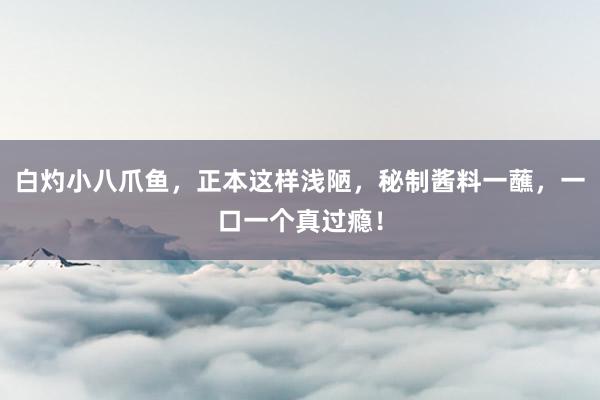 白灼小八爪鱼，正本这样浅陋，秘制酱料一蘸，一口一个真过瘾！